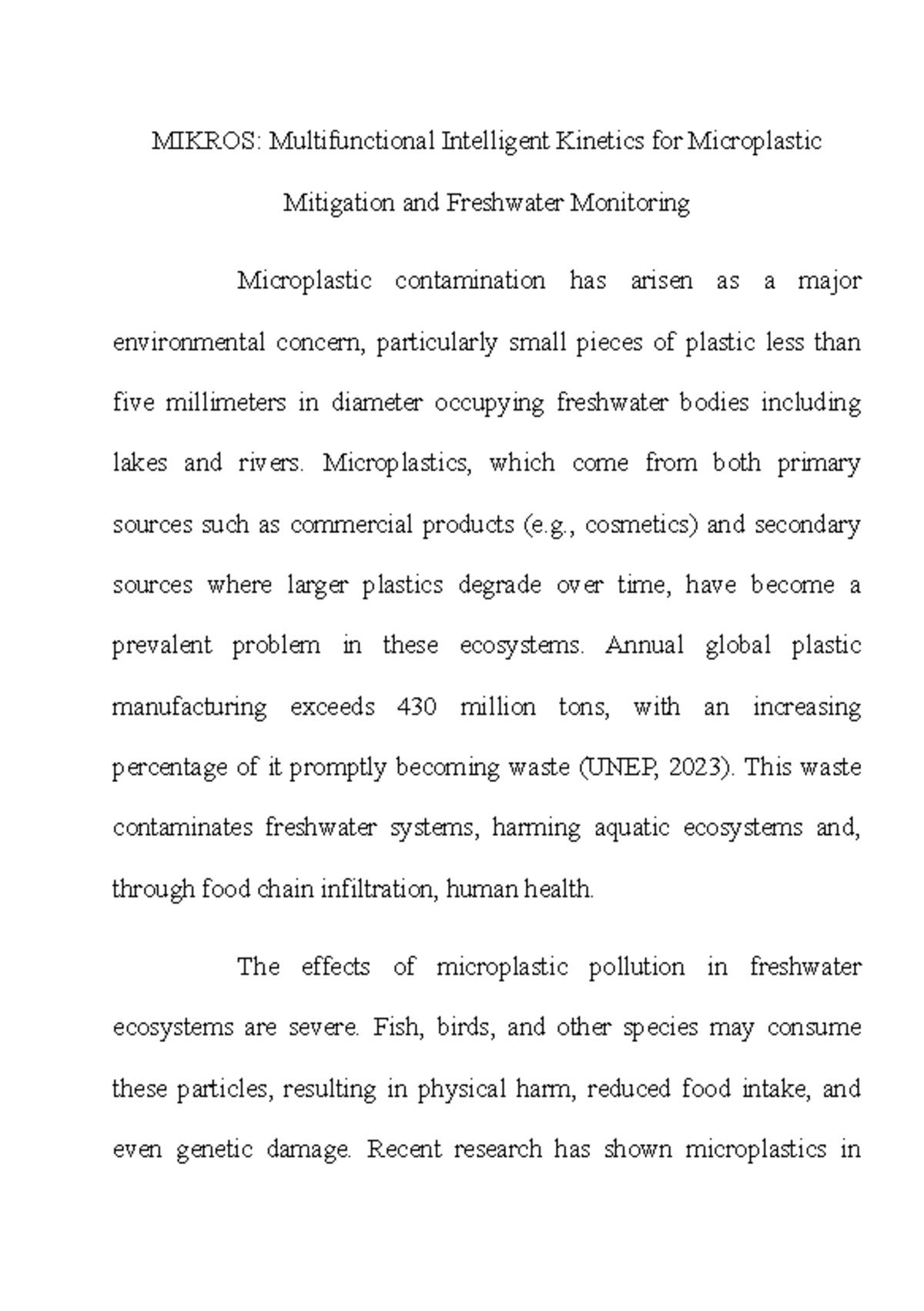 MIKROS: Multifunctional Intelligent Kinetics for Microplastic Mitigation and Freshwater Monitoring

Microplastic contamination has arisen as a major environmental concern, particularly small pieces of plastic less than five millimeters in diameter occupying freshwater bodies including lakes and rivers. Microplastics, which come from both primary sources such as commercial products (e.g., cosmetics) and secondary sources where larger plastics degrade over time, have become a prevalent problem in these ecosystems. Annual global plastic manufacturing exceeds 430 million tons, with an increasing percentage of it promptly becoming waste (UNEP, 2023). This waste contaminates freshwater systems, harming aquatic ecosystems and, through food chain infiltration, human health.

The effects of microplastic pollution in freshwater ecosystems are severe. Fish, birds, and other species may consume these particles, resulting in physical harm, reduced food intake, and even genetic damage. Recent research has shown microplastics in